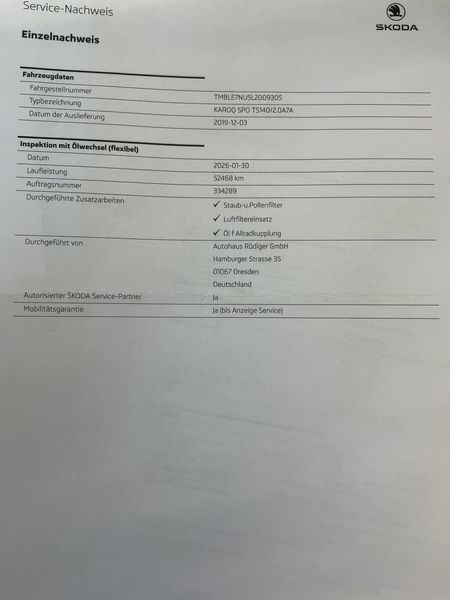 Service-Nachweis

ŠKODA

Einzelnachweis

Fahrzeugdaten

Fahrgestellnummer
TMBLE7NU5L2009305

Typbezeichnung
KAROQ SPO TS140/2.0A7A

Datum der Auslieferung
2019-12-03

Inspektion mit Ölwechsel (flexibel)

Datum
2026-01-30

Laufleistung
52468 km

Auftragsnummer
334289

Durchgeführte Zusatzarbeiten
✓ Staub-u.Pollenfilter
✓ Luftfiltereinsatz
✓ Öl f Allradkupplung

Durchgeführt von
Autohaus Rüdiger GmbH
Hamburger Strasse 35
01067 Dresden
Deutschland

Autorisierter ŠKODA Service-Partner
Ja

Mobilitätsgarantie
Ja (bis Anzeige Service)